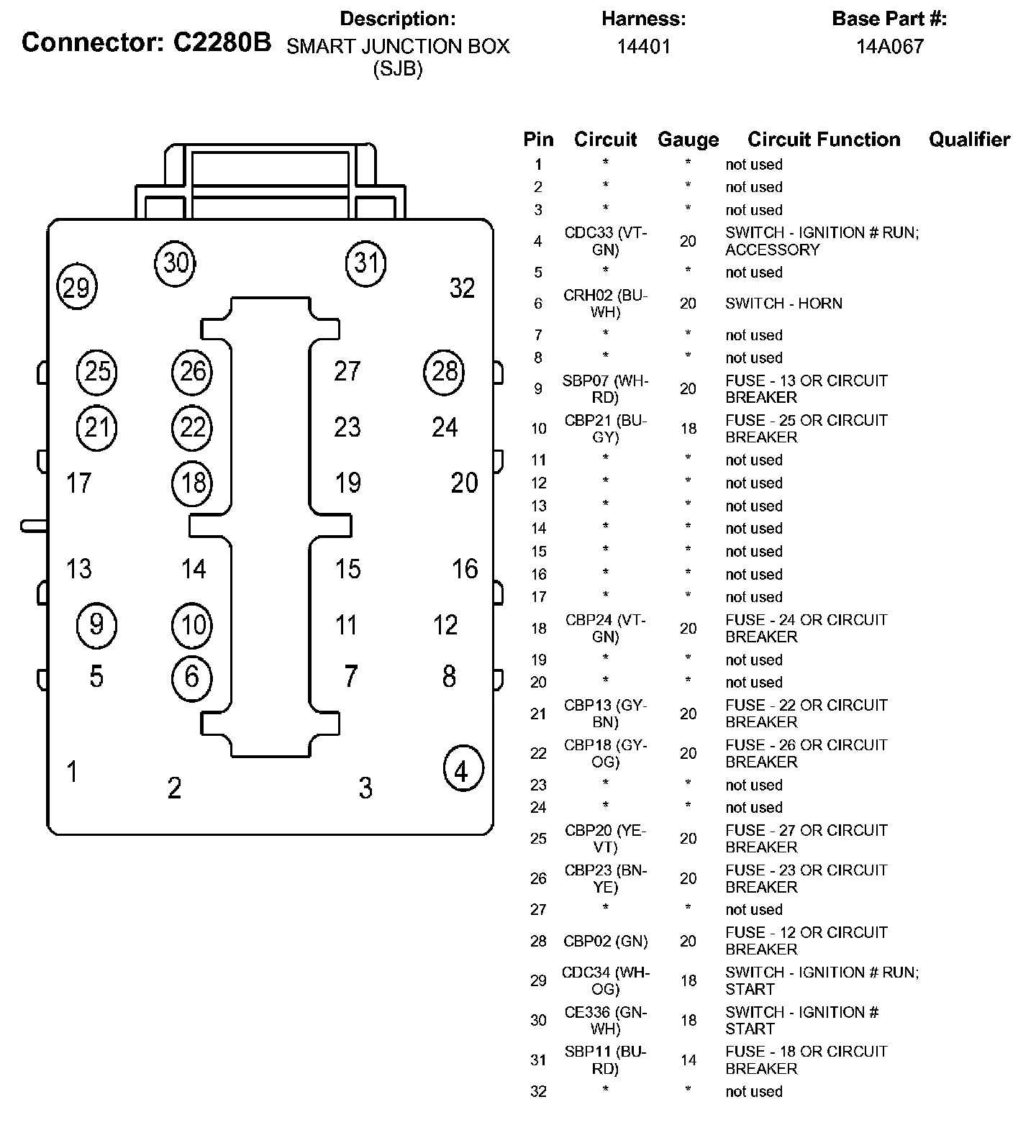 Connector: C2280B

Description:
SMART JUNCTION BOX (SJB)

Harness:
14401

Base Part #:
14A067

30 31
29 32
25 26 27 28
21 22 23 24
17 18 19 20
13 14 15 16
9 10 11 12
5 6 7 8
1 2 3 4

| Pin | Circuit | Gauge | Circuit Function | Qualifier |
|---|---|---|---|---|
| 1 | * | * | not used | |
| 2 | * | * | not used | |
| 3 | * | * | not used | |
| 4 | CDC33 (VT-GN) | 20 | SWITCH - IGNITION # RUN; ACCESSORY | |
| 5 | * | * | not used | |
| 6 | CRH02 (BU-WH) | 20 | SWITCH - HORN | |
| 7 | * | * | not used | |
| 8 | * | * | not used | |
| 9 | SBP07 (WH-RD) | 20 | FUSE - 13 OR CIRCUIT BREAKER | |
| 10 | CBP21 (BU-GY) | 18 | FUSE - 25 OR CIRCUIT BREAKER | |
| 11 | * | * | not used | |
| 12 | * | * | not used | |
| 13 | * | * | not used | |
| 14 | * | * | not used | |
| 15 | * | * | not used | |
| 16 | * | * | not used | |
| 17 | * | * | not used | |
| 18 | CBP24 (VT-GN) | 20 | FUSE - 24 OR CIRCUIT BREAKER | |
| 19 | * | * | not used | |
| 20 | * | * | not used | |
| 21 | CBP13 (GY-BN) | 20 | FUSE - 22 OR CIRCUIT BREAKER | |
| 22 | CBP18 (GY-OG) | 20 | FUSE - 26 OR CIRCUIT BREAKER | |
| 23 | * | * | not used | |
| 24 | * | * | not used | |
| 25 | CBP20 (YE-VT) | 20 | FUSE - 27 OR CIRCUIT BREAKER | |
| 26 | CBP23 (BN-YE) | 20 | FUSE - 23 OR CIRCUIT BREAKER | |
| 27 | * | * | not used | |
| 28 | CBP02 (GN) | 20 | FUSE - 12 OR CIRCUIT BREAKER | |
| 29 | CDC34 (WH-OG) | 18 | SWITCH - IGNITION # RUN; START | |
| 30 | CE336 (GN-WH) | 18 | SWITCH - IGNITION # START | |
| 31 | SBP11 (BU-RD) | 14 | FUSE - 18 OR CIRCUIT BREAKER | |
| 32 | * | * | not used | |